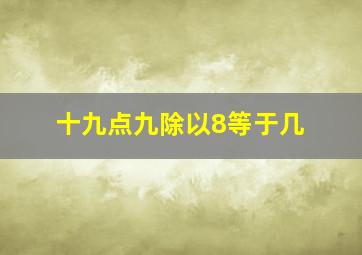 十九点九除以8等于几